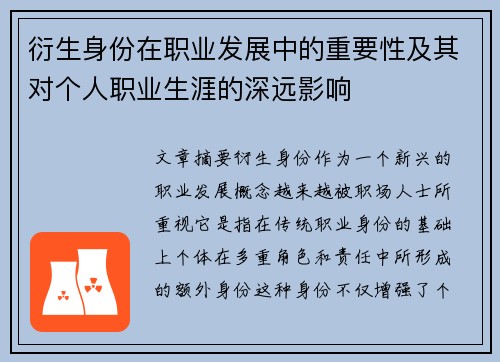 衍生身份在职业发展中的重要性及其对个人职业生涯的深远影响

文章摘要衍生身份作为一个新兴的职业发展概念越来越被职场人士所重视它是指在传统职业身份的基础上个体在多重角色和责任中所形成的额外身份这种身份不仅增强了个